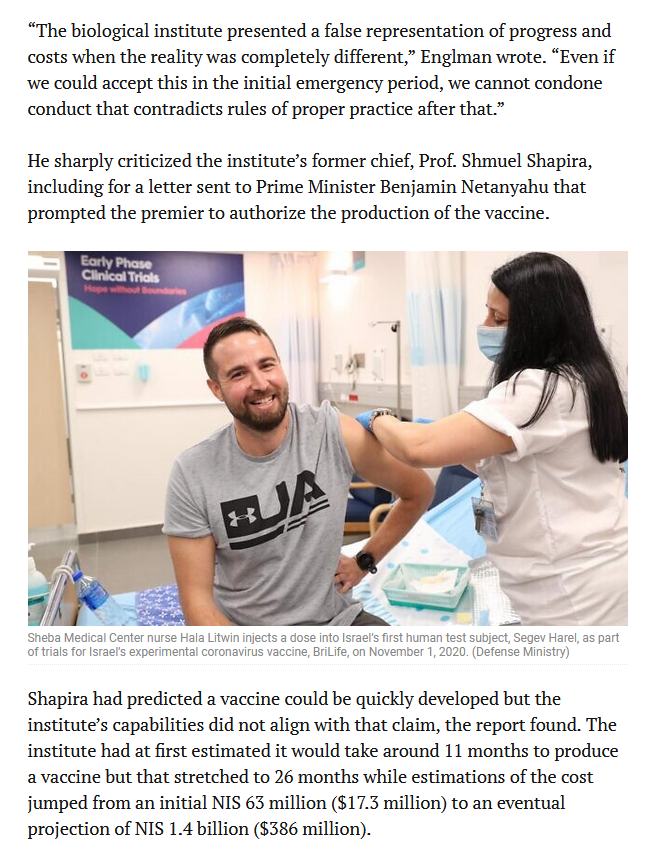 “The biological institute presented a false representation of progress and costs when the reality was completely different,” Englman wrote. “Even if we could accept this in the initial emergency period, we cannot condone conduct that contradicts rules of proper practice after that.”

He sharply criticized the institute’s former chief, Prof. Shmuel Shapira, including for a letter sent to Prime Minister Benjamin Netanyahu that prompted the premier to authorize the production of the vaccine.

Early Phase Clinical Trials
Hope without Boundaries

UA

Sheba Medical Center nurse Hala Litwin injects a dose into Israel’s first human test subject, Segev Harel, as part of trials for Israel’s experimental coronavirus vaccine, BriLife, on November 1, 2020. (Defense Ministry)

Shapira had predicted a vaccine could be quickly developed but the institute’s capabilities did not align with that claim, the report found. The institute had at first estimated it would take around 11 months to produce a vaccine but that stretched to 26 months while estimations of the cost jumped from an initial NIS 63 million ($17.3 million) to an eventual projection of NIS 1.4 billion ($386 million).